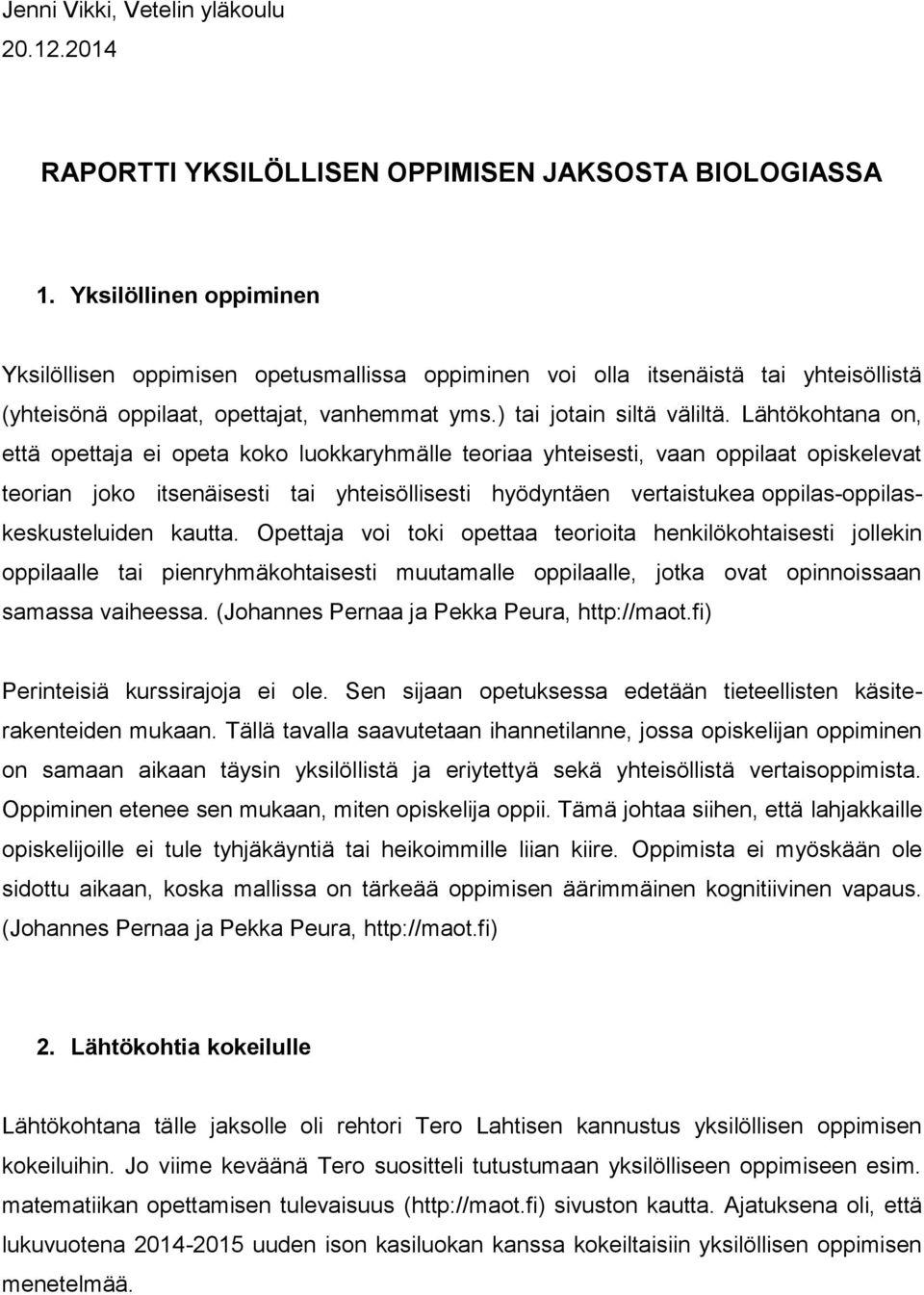 Jenni Vikki, Vetelin yläkoulu
20.12.2014

RAPORTTI YKSILÖLLISEN OPPIMISEN JAKSOSTA BIOLOGIASSA

1. Yksilöllinen oppiminen

Yksilöllisen oppimisen opetusmallissa oppiminen voi olla itsenäistä tai yhteisöllistä (yhteisönä oppilaat, opettajat, vanhemmat yms.) tai jotain siltä väliltä. Lähtökohtana on, että opettaja ei opeta koko luokkaryhmälle teoriaa yhteisesti, vaan oppilaat opiskelevat teorian joko itsenäisesti tai yhteisöllisesti hyödyntäen vertaistukea oppilas-oppilaskeskusteluiden kautta. Opettaja voi toki opettaa teorioita henkilökohtaisesti jollekin oppilaalle tai pienryhmäkohtaisesti muutamalle oppilaalle, jotka ovat opinnoissaan samassa vaiheessa. (Johannes Pernaa ja Pekka Peura, http://maot.fi)

Perinteisiä kurssirajoja ei ole. Sen sijaan opetuksessa edetään tieteellisten käsiterakenteiden mukaan. Tällä tavalla saavutetaan ihannetilanne, jossa opiskelijan oppiminen on samaan aikaan täysin yksilöllistä ja eriytettyä sekä yhteisöllistä vertaisoppimista. Oppiminen etenee sen mukaan, miten opiskelija oppii. Tämä johtaa siihen, että lahjakkaille opiskelijoille ei tule tyhjäkäyntiä tai heikoimmille liian kiire. Oppimista ei myöskään ole sidottu aikaan, koska mallissa on tärkeää oppimisen äärimmäinen kognitiivinen vapaus. (Johannes Pernaa ja Pekka Peura, http://maot.fi)

2. Lähtökohtia kokeilulle

Lähtökohtana tälle jaksolle oli rehtori Tero Lahtisen kannustus yksilöllisen oppimisen kokeiluihin. Jo viime keväänä Tero suositteli tutustumaan yksilölliseen oppimiseen esim. matematiikan opettamisen tulevaisuus (http://maot.fi) sivuston kautta. Ajatuksena oli, että lukuvuotena 2014-2015 uuden ison kasiluokan kanssa kokeiltaisiin yksilöllisen oppimisen menetelmää.